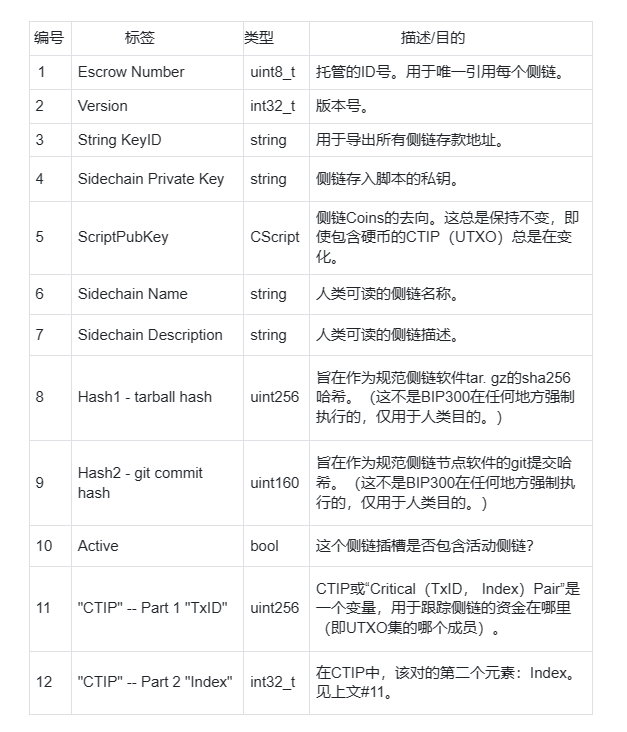 | 编号 | 标签 | 类型 | 描述/目的 |
|---|---|---|---|
| 1 | Escrow Number | uint8_t | 托管的ID号。用于唯一引用每个侧链。 |
| 2 | Version | int32_t | 版本号。 |
| 3 | String KeyID | string | 用于导出所有侧链存款地址。 |
| 4 | Sidechain Private Key | string | 侧链存入脚本的私钥。 |
| 5 | ScriptPubKey | CScript | 侧链Coins的去向。这总是保持不变，即使包含硬币的CTIP（UTXO）总是在变化。 |
| 6 | Sidechain Name | string | 人类可读的侧链名称。 |
| 7 | Sidechain Description | string | 人类可读的侧链描述。 |
| 8 | Hash1 - tarball hash | uint256 | 旨在作为规范侧链软件tar. gz的sha256哈希。（这不是BIP300在任何地方强制执行的，仅用于人类目的。） |
| 9 | Hash2 - git commit hash | uint160 | 旨在作为规范侧链节点软件的git提交哈希。（这不是BIP300在任何地方强制执行的，仅用于人类目的。） |
| 10 | Active | bool | 这个侧链插槽是否包含活动侧链? |
| 11 | "CTIP" -- Part 1 "TxID" | uint256 | CTIP或“Critical（TxID， Index）Pair”是一个变量，用于跟踪侧链的资金在哪里（即UTXO集的哪个成员）。 |
| 12 | "CTIP" -- Part 2 "Index" | int32_t | 在CTIP中，该对的第二个元素：Index。见上文#11。 |